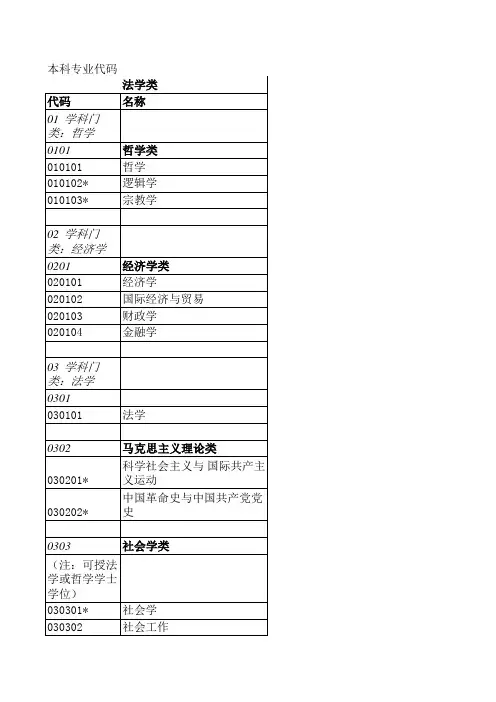 本科专业代码

| | 法学类 |
|---|---|
| 代码 | 名称 |
| 01 学科门类：哲学 | |
| 0101 | 哲学类 |
| 010101 | 哲学 |
| 010102* | 逻辑学 |
| 010103* | 宗教学 |
| | |
| 02 学科门类：经济学 | |
| 0201 | 经济学类 |
| 020101 | 经济学 |
| 020102 | 国际经济与贸易 |
| 020103 | 财政学 |
| 020104 | 金融学 |
| | |
| 03 学科门类：法学 | |
| 0301 | |
| 030101 | 法学 |
| | |
| 0302 | 马克思主义理论类 |
| 030201* | 科学社会主义与国际共产主义运动 |
| 030202* | 中国革命史与中国共产党党史 |
| | |
| 0303 | 社会学类 |
| （注：可授法学或哲学学士学位） | |
| 030301* | 社会学 |
| 030302 | 社会工作 |